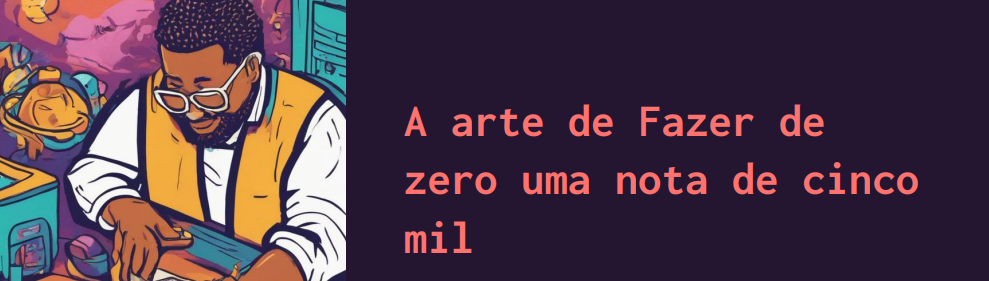 A arte de Fazer de zero uma nota de cinco mil